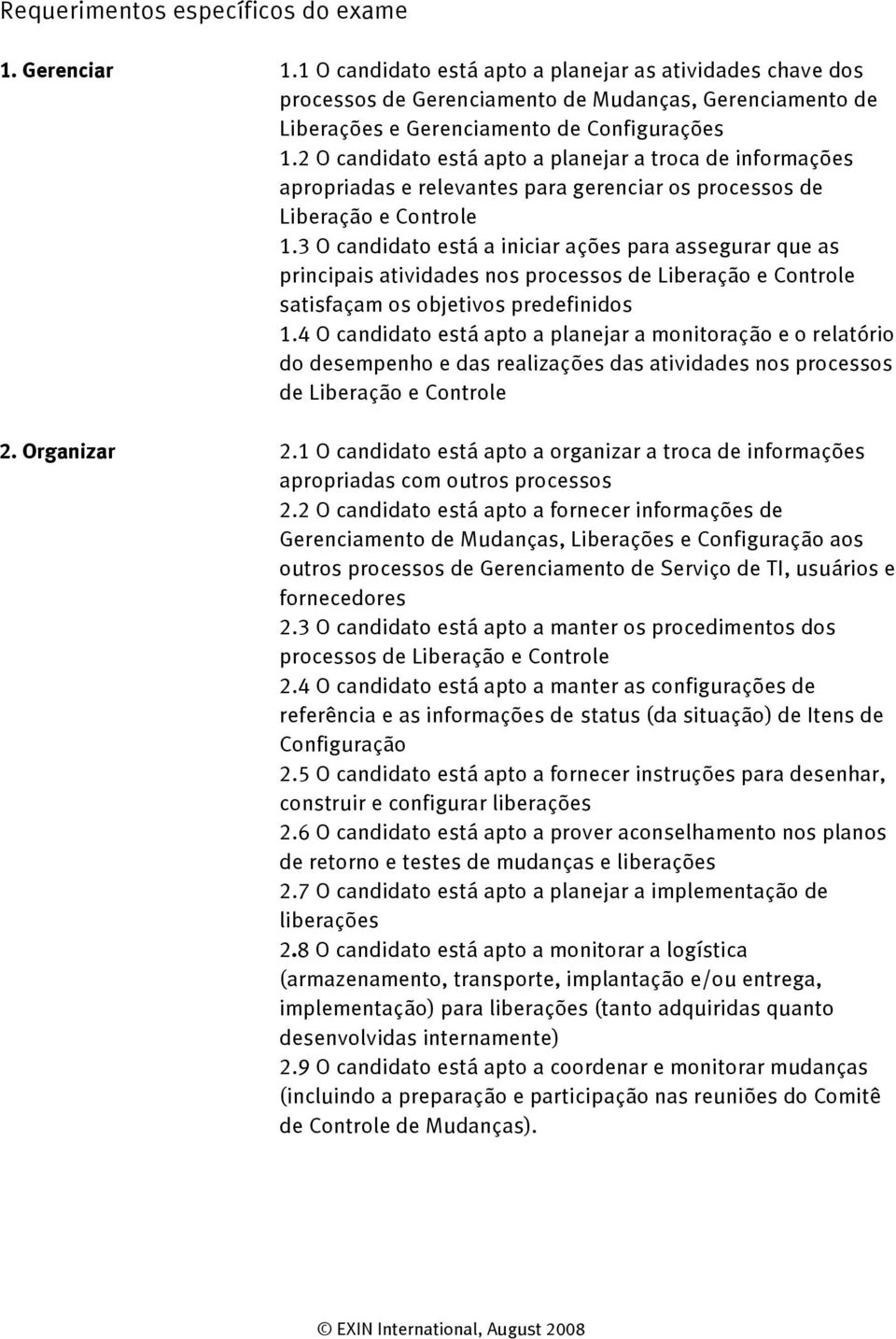 Requerimentos específicos do exame

1. Gerenciar

1.1 O candidato está apto a planejar as atividades chave dos processos de Gerenciamento de Mudanças, Gerenciamento de Liberações e Gerenciamento de Configurações

1.2 O candidato está apto a planejar a troca de informações apropriadas e relevantes para gerenciar os processos de Liberação e Controle

1.3 O candidato está a iniciar ações para assegurar que as principais atividades nos processos de Liberação e Controle satisfaçam os objetivos predefinidos

1.4 O candidato está apto a planejar a monitoração e o relatório do desempenho e das realizações das atividades nos processos de Liberação e Controle

2. Organizar

2.1 O candidato está apto a organizar a troca de informações apropriadas com outros processos

2.2 O candidato está apto a fornecer informações de Gerenciamento de Mudanças, Liberações e Configuração aos outros processos de Gerenciamento de Serviço de TI, usuários e fornecedores

2.3 O candidato está apto a manter os procedimentos dos processos de Liberação e Controle

2.4 O candidato está apto a manter as configurações de referência e as informações de status (da situação) de Itens de Configuração

2.5 O candidato está apto a fornecer instruções para desenhar, construir e configurar liberações

2.6 O candidato está apto a prover aconselhamento nos planos de retorno e testes de mudanças e liberações

2.7 O candidato está apto a planejar a implementação de liberações

2.8 O candidato está apto a monitorar a logística (armazenamento, transporte, implantação e/ou entrega, implementação) para liberações (tanto adquiridas quanto desenvolvidas internamente)

2.9 O candidato está apto a coordenar e monitorar mudanças (incluindo a preparação e participação nas reuniões do Comitê de Controle de Mudanças).

© EXIN International, August 2008